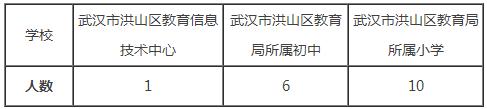 | 学校 | 武汉市洪山区教育信息技术中心 | 武汉市洪山区教育局所属初中 | 武汉市洪山区教育局所属小学 |
|---|---|---|---|
| **人数** | 1 | 6 | 10 |